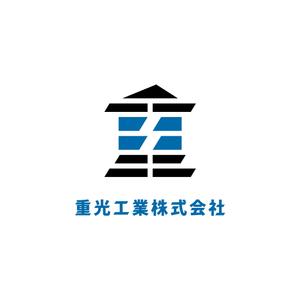 重光工業株式会社